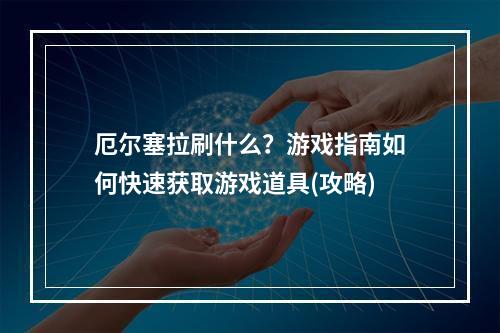 厄尔塞拉刷什么？游戏指南如何快速获取游戏道具(攻略)